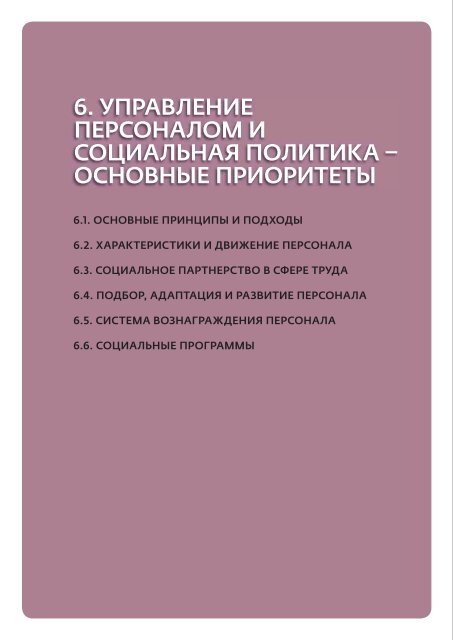 6. УПРАВЛЕНИЕ ПЕРСОНАЛОМ И СОЦИАЛЬНАЯ ПОЛИТИКА – ОСНОВНЫЕ ПРИОРИТЕТЫ

6.1. ОСНОВНЫЕ ПРИНЦИПЫ И ПОДХОДЫ

6.2. ХАРАКТЕРИСТИКИ И ДВИЖЕНИЕ ПЕРСОНАЛА

6.3. СОЦИАЛЬНОЕ ПАРТНЕРСТВО В СФЕРЕ ТРУДА

6.4. ПОДБОР, АДАПТАЦИЯ И РАЗВИТИЕ ПЕРСОНАЛА

6.5. СИСТЕМА ВОЗНАГРАЖДЕНИЯ ПЕРСОНАЛА

6.6. СОЦИАЛЬНЫЕ ПРОГРАММЫ